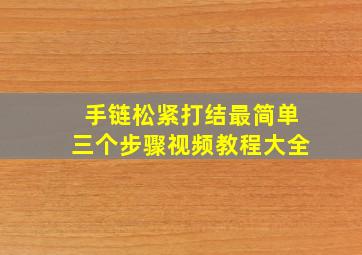 手链松紧打结最简单
三个步骤视频教程大全